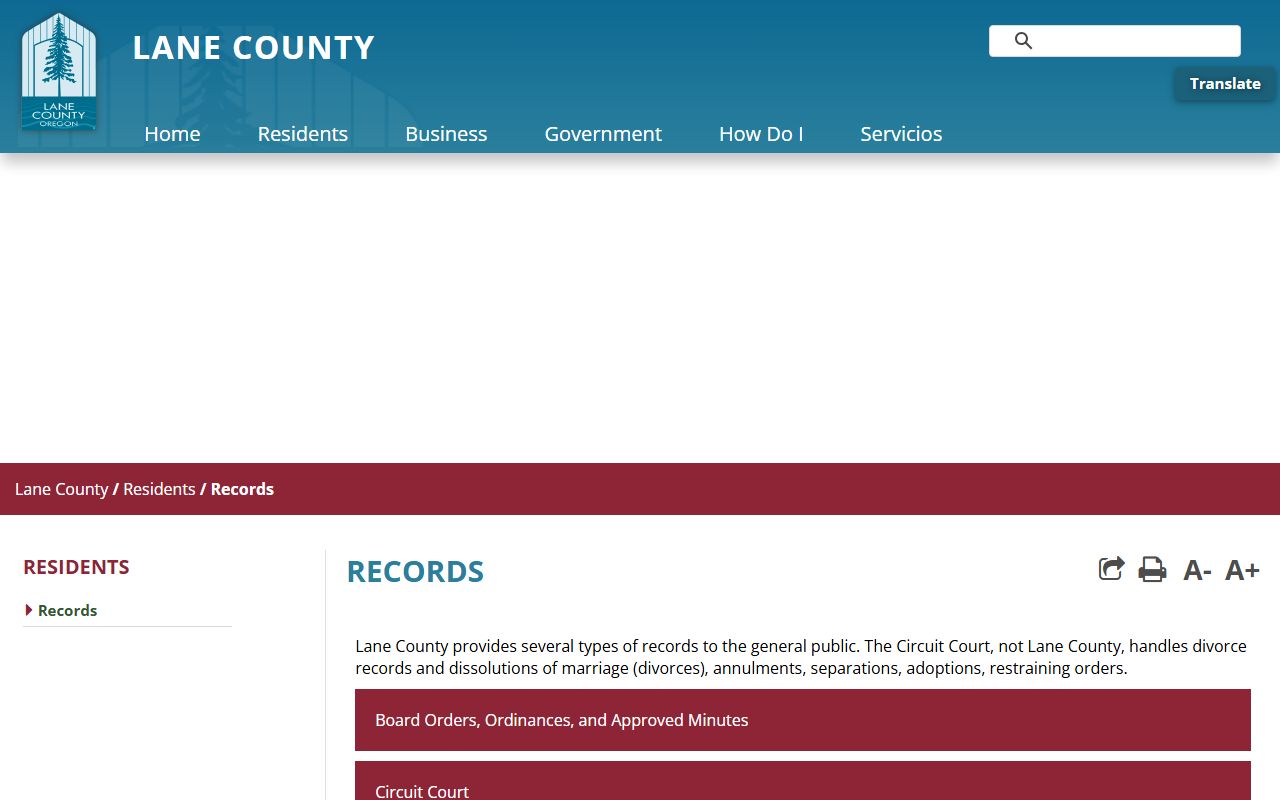 LANE COUNTY OREGON

LANE COUNTY

Translate

Home Residents Business Government How Do I Servicios

Lane County / Residents / Records

RESIDENTS

Records

RECORDS

A- A+

Lane County provides several types of records to the general public. The Circuit Court, not Lane County, handles divorce records and dissolutions of marriage (divorces), annulments, separations, adoptions, restraining orders.

Board Orders, Ordinances, and Approved Minutes

Circuit Court